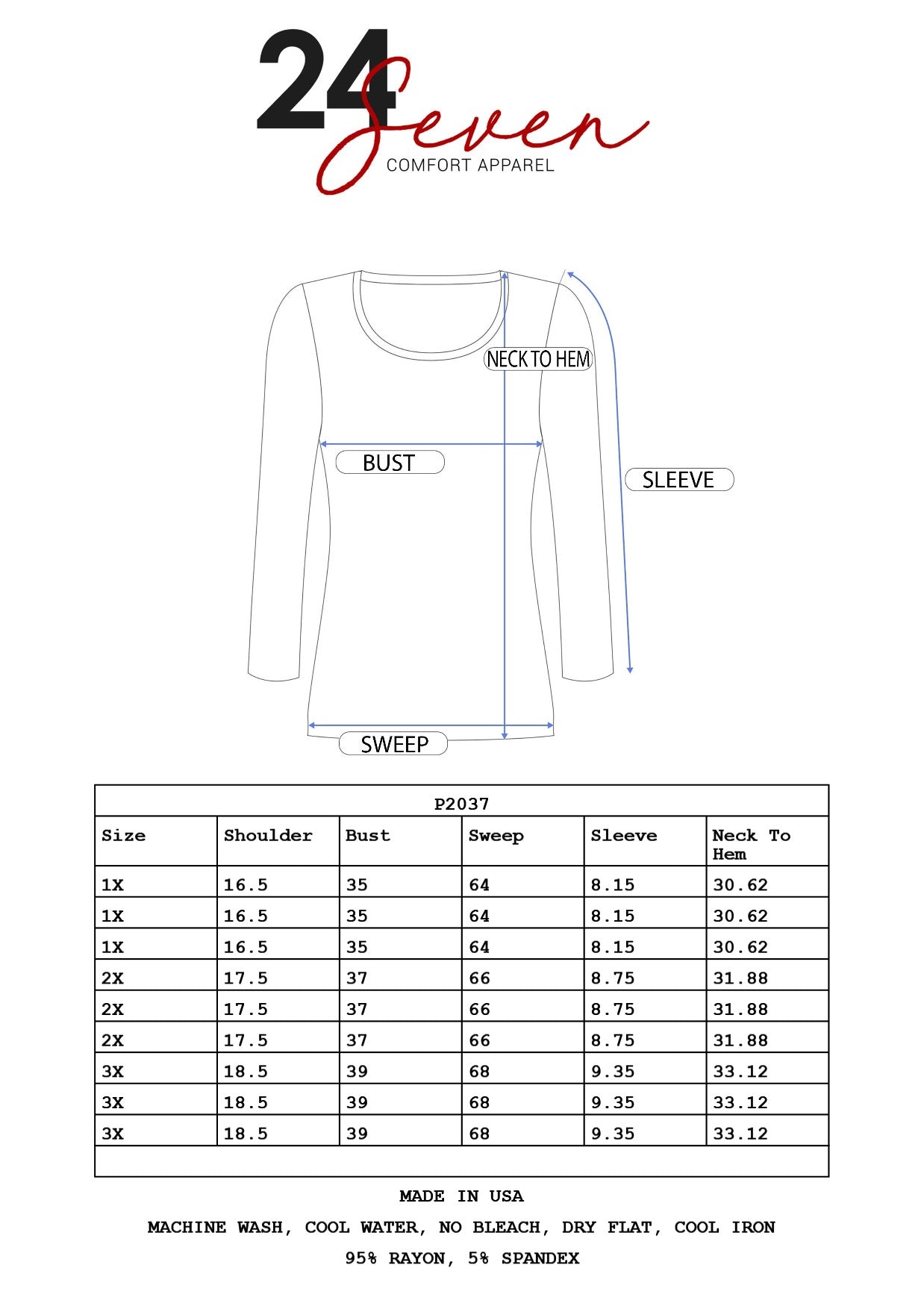 24 Seven
COMFORT APPAREL

NECK TO HEM
BUST
SLEEVE
SWEEP

P2037

| Size | Shoulder | Bust | Sweep | Sleeve | Neck To Hem |
|---|---|---|---|---|---|
| 1X | 16.5 | 35 | 64 | 8.15 | 30.62 |
| 1X | 16.5 | 35 | 64 | 8.15 | 30.62 |
| 1X | 16.5 | 35 | 64 | 8.15 | 30.62 |
| 2X | 17.5 | 37 | 66 | 8.75 | 31.88 |
| 2X | 17.5 | 37 | 66 | 8.75 | 31.88 |
| 2X | 17.5 | 37 | 66 | 8.75 | 31.88 |
| 3X | 18.5 | 39 | 68 | 9.35 | 33.12 |
| 3X | 18.5 | 39 | 68 | 9.35 | 33.12 |
| 3X | 18.5 | 39 | 68 | 9.35 | 33.12 |

MADE IN USA
MACHINE WASH, COOL WATER, NO BLEACH, DRY FLAT, COOL IRON
95% RAYON, 5% SPANDEX